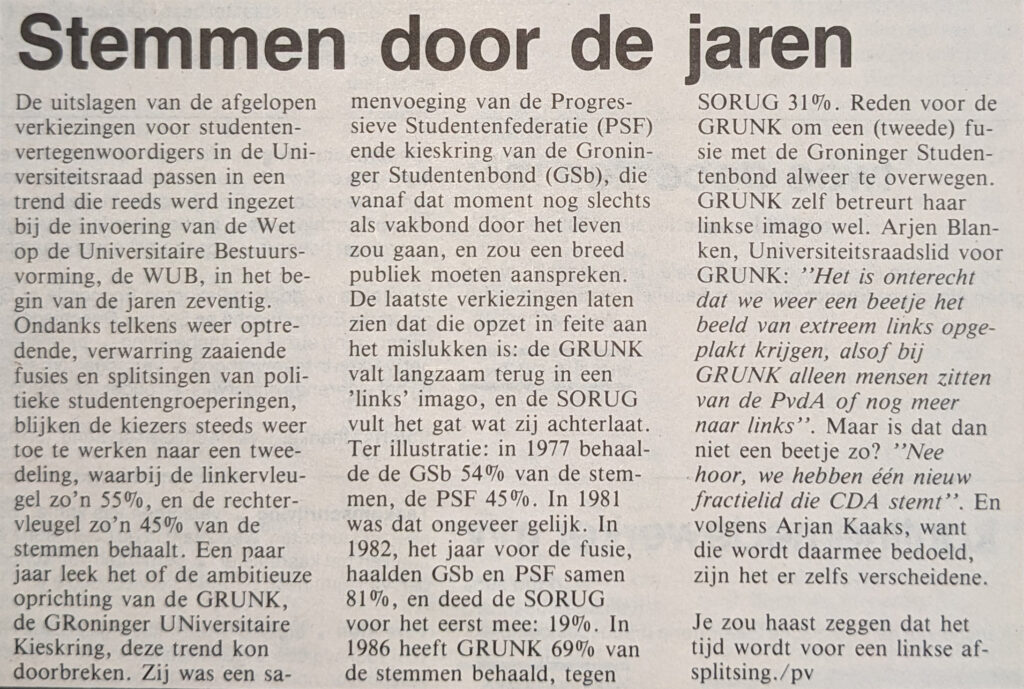 Stemmen door de jaren

De uitslagen van de afgelopen verkiezingen voor studentenvertegenwoordigers in de Universiteitsraad passen in een trend die reeds werd ingezet bij de invoering van de Wet op de Universitaire Bestuursvorming, de WUB, in het begin van de jaren zeventig. Ondanks telkens weer optredende, verwarring zaaiende fusies en splitsingen van politieke studentengroeperingen, blijken de kiezers steeds weer toe te werken naar een tweedeling, waarbij de linkervleugel zo'n 55%, en de rechtervleugel zo'n 45% van de stemmen behaalt. Een paar jaar leek het of de ambitieuze oprichting van de GRUNK, de GRoninger UNiversitaire Kieskring, deze trend kon doorbreken. Zij was een samenvoeging van de Progressieve Studentenfederatie (PSF) ende kieskring van de Groninger Studentenbond (GSb), die vanaf dat moment nog slechts als vakbond door het leven zou gaan, en zou een breed publiek moeten aanspreken. De laatste verkiezingen laten zien dat die opzet in feite aan het mislukken is: de GRUNK valt langzaam terug in een 'links' imago, en de SORUG vult het gat wat zij achterlaat. Ter illustratie: in 1977 behaalde de GSb 54% van de stemmen, de PSF 45%. In 1981 was dat ongeveer gelijk. In 1982, het jaar voor de fusie, haalden GSb en PSF samen 81%, en deed de SORUG voor het eerst mee: 19%. In 1986 heeft GRUNK 69% van de stemmen behaald, tegen SORUG 31%. Reden voor de GRUNK om een (tweede) fusie met de Groninger Studentenbond alweer te overwegen. GRUNK zelf betreurt haar linkse imago wel. Arjen Blanken, Universiteitsraadslid voor GRUNK: "Het is onterecht dat we weer een beetje het beeld van extreem links opgeplakt krijgen, alsof bij GRUNK alleen mensen zitten van de PvdA of nog meer naar links". Maar is dat dan niet een beetje zo? "Nee hoor, we hebben één nieuw fractielid die CDA stemt". En volgens Arjan Kaaks, want die wordt daarmee bedoeld, zijn het er zelfs verscheidene.

Je zou haast zeggen dat het tijd wordt voor een linkse afsplitsing./pv